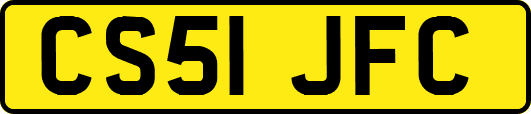 CS51 JFC